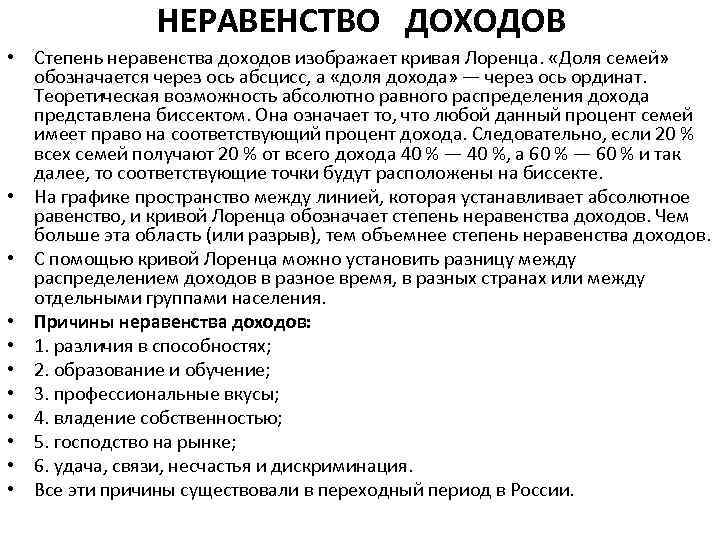 НЕРАВЕНСТВО ДОХОДОВ

• Степень неравенства доходов изображает кривая Лоренца. «Доля семей» обозначается через ось абсцисс, а «доля дохода» — через ось ординат. Теоретическая возможность абсолютно равного распределения дохода представлена биссектом. Она означает то, что любой данный процент семей имеет право на соответствующий процент дохода. Следовательно, если 20 % всех семей получают 20 % от всего дохода 40 % — 40 %, а 60 % — 60 % и так далее, то соответствующие точки будут расположены на биссекте.
• На графике пространство между линией, которая устанавливает абсолютное равенство, и кривой Лоренца обозначает степень неравенства доходов. Чем больше эта область (или разрыв), тем объемнее степень неравенства доходов.
• С помощью кривой Лоренца можно установить разницу между распределением доходов в разное время, в разных странах или между отдельными группами населения.
• Причины неравенства доходов:
• 1. различия в способностях;
• 2. образование и обучение;
• 3. профессиональные вкусы;
• 4. владение собственностью;
• 5. господство на рынке;
• 6. удача, связи, несчастья и дискриминация.
• Все эти причины существовали в переходный период в России.